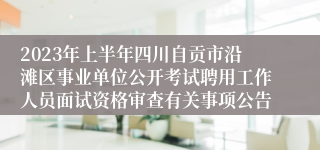 2023年上半年四川自贡市沿滩区事业单位公开考试聘用工作人员面试资格审查有关事项公告